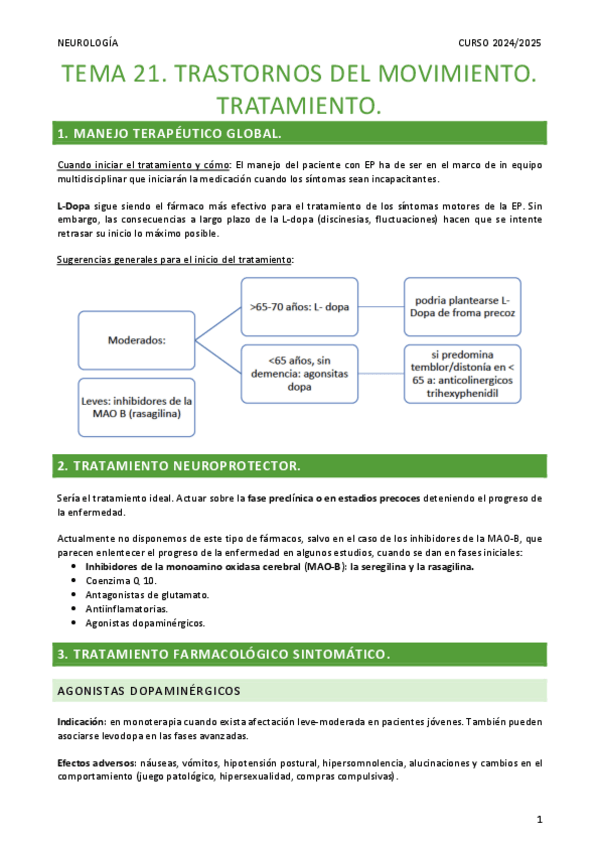 NEUROLOGÍA

CURSO 2024/2025

TEMA 21. TRASTORNOS DEL MOVIMIENTO. TRATAMIENTO.

1. MANEJO TERAPÉUTICO GLOBAL.

Cuando iniciar el tratamiento y cómo: El manejo del paciente con EP ha de ser en el marco de in equipo multidisciplinar que iniciarán la medicación cuando los síntomas sean incapacitantes.

L-Dopa sigue siendo el fármaco más efectivo para el tratamiento de los síntomas motores de la EP. Sin embargo, las consecuencias a largo plazo de la L-dopa (discinesias, fluctuaciones) hacen que se intente retrasar su inicio lo máximo posible.

Sugerencias generales para el inicio del tratamiento:

Moderados:

>65-70 años: L- dopa

podria plantearse L-Dopa de froma precoz

<65 años, sin demencia: agonsitas dopa

si predomina temblor/distonía en < 65 a: anticolinergicos trihexyphenidil

Leves: inhibidores de la MAO B (rasagilina)

2. TRATAMIENTO NEUROPROTECTOR.

Sería el tratamiento ideal. Actuar sobre la fase preclínica o en estadios precoces deteniendo el progreso de la enfermedad.

Actualmente no disponemos de este tipo de fármacos, salvo en el caso de los inhibidores de la MAO-B, que parecen enlentecer el progreso de la enfermedad en algunos estudios, cuando se dan en fases iniciales:
• Inhibidores de la monoamino oxidasa cerebral (MAO-B): la seregilina y la rasagilina.
• Coenzima Q 10.
• Antagonistas de glutamato.
• Antiinflamatorias.
• Agonistas dopaminérgicos.

3. TRATAMIENTO FARMACOLÓGICO SINTOMÁTICO.

AGONISTAS DOPAMINÉRGICOS

Indicación: en monoterapia cuando exista afectación leve-moderada en pacientes jóvenes. También pueden asociarse levodopa en las fases avanzadas.

Efectos adversos: náuseas, vómitos, hipotensión postural, hipersomnolencia, alucinaciones y cambios en el comportamiento (juego patológico, hipersexualidad, compras compulsivas).

1